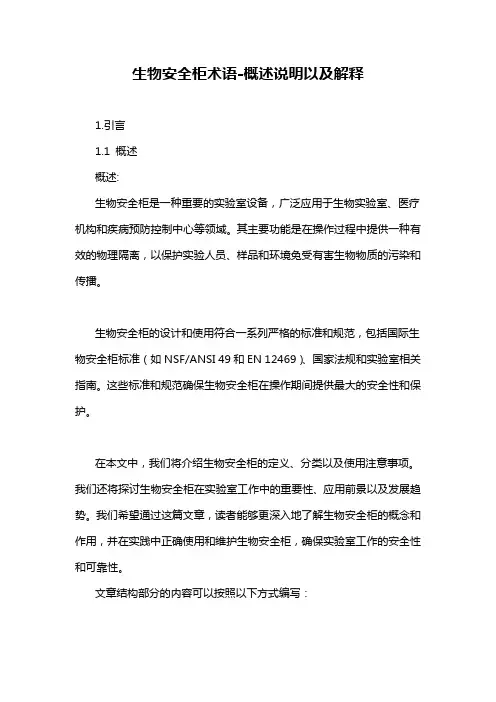 生物安全柜术语-概述说明以及解释

1.引言

1.1 概述

概述:

生物安全柜是一种重要的实验室设备，广泛应用于生物实验室、医疗机构和疾病预防控制中心等领域。其主要功能是在操作过程中提供一种有效的物理隔离，以保护实验人员、样品和环境免受有害生物物质的污染和传播。

生物安全柜的设计和使用符合一系列严格的标准和规范，包括国际生物安全柜标准（如 NSF/ANSI 49 和 EN 12469）、国家法规和实验室相关指南。这些标准和规范确保生物安全柜在操作期间提供最大的安全性和保护。

在本文中，我们将介绍生物安全柜的定义、分类以及使用注意事项。我们还将探讨生物安全柜在实验室工作中的重要性、应用前景以及发展趋势。我们希望通过这篇文章，读者能够更深入地了解生物安全柜的概念和作用，并在实践中正确使用和维护生物安全柜，确保实验室工作的安全性和可靠性。

文章结构部分的内容可以按照以下方式编写：